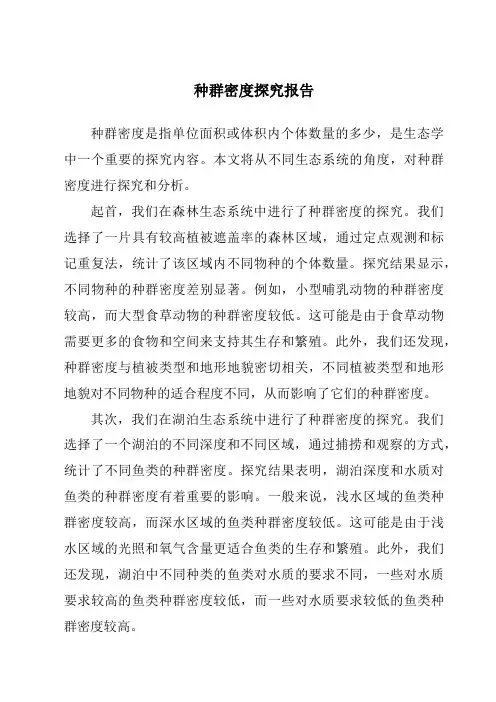 种群密度探究报告

种群密度是指单位面积或体积内个体数量的多少，是生态学中一个重要的探究内容。本文将从不同生态系统的角度，对种群密度进行探究和分析。

起首，我们在森林生态系统中进行了种群密度的探究。我们选择了一片具有较高植被遮盖率的森林区域，通过定点观测和标记重复法，统计了该区域内不同物种的个体数量。探究结果显示，不同物种的种群密度差别显著。例如，小型哺乳动物的种群密度较高，而大型食草动物的种群密度较低。这可能是由于食草动物需要更多的食物和空间来支持其生存和繁殖。此外，我们还发现，种群密度与植被类型和地形地貌密切相关，不同植被类型和地形地貌对不同物种的适合程度不同，从而影响了它们的种群密度。

其次，我们在湖泊生态系统中进行了种群密度的探究。我们选择了一个湖泊的不同深度和不同区域，通过捕捞和观察的方式，统计了不同鱼类的种群密度。探究结果表明，湖泊深度和水质对鱼类的种群密度有着重要的影响。一般来说，浅水区域的鱼类种群密度较高，而深水区域的鱼类种群密度较低。这可能是由于浅水区域的光照和氧气含量更适合鱼类的生存和繁殖。此外，我们还发现，湖泊中不同种类的鱼类对水质的要求不同，一些对水质要求较高的鱼类种群密度较低，而一些对水质要求较低的鱼类种群密度较高。